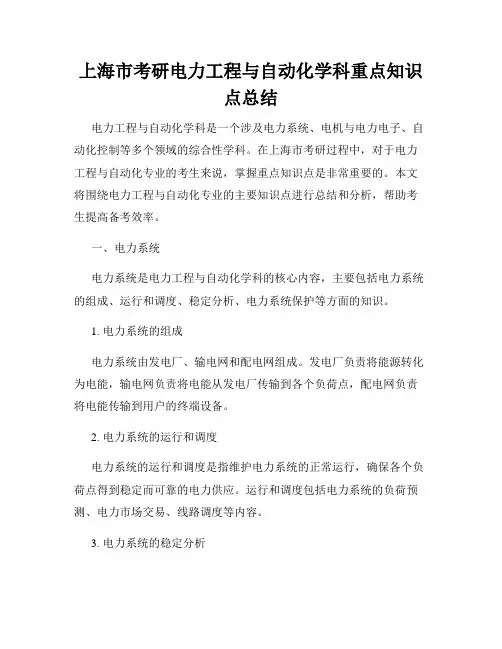 上海市考研电力工程与自动化学科重点知识点总结

电力工程与自动化学科是一个涉及电力系统、电机与电力电子、自动化控制等多个领域的综合性学科。在上海市考研过程中，对于电力工程与自动化专业的考生来说，掌握重点知识点是非常重要的。本文将围绕电力工程与自动化专业的主要知识点进行总结和分析，帮助考生提高备考效率。

一、电力系统

电力系统是电力工程与自动化学科的核心内容，主要包括电力系统的组成、运行和调度、稳定分析、电力系统保护等方面的知识。

1. 电力系统的组成

电力系统由发电厂、输电网和配电网组成。发电厂负责将能源转化为电能，输电网负责将电能从发电厂传输到各个负荷点，配电网负责将电能传输到用户的终端设备。

2. 电力系统的运行和调度

电力系统的运行和调度是指维护电力系统的正常运行，确保各个负荷点得到稳定而可靠的电力供应。运行和调度包括电力系统的负荷预测、电力市场交易、线路调度等内容。

3. 电力系统的稳定分析